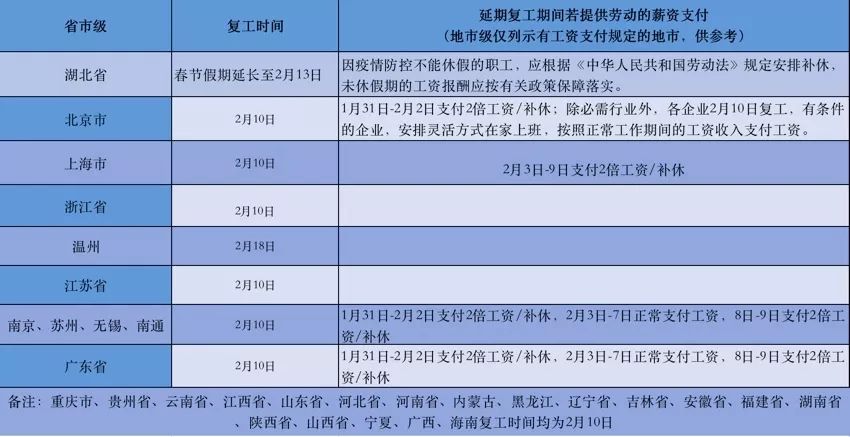 | 省市级 | 复工时间 | 延期复工期间若提供劳动的薪资支付（地市级仅列示有工资支付规定的地市，供参考） |
|---|---|---|
| 湖北省 | 春节假期延长至2月13日 | 因疫情防控不能休假的职工，应根据《中华人民共和国劳动法》规定安排补休，未休假期的工资报酬应按有关政策保障落实。 |
| 北京市 | 2月10日 | 1月31日-2月2日支付2倍工资/补休；除必需行业外，各企业2月10日复工，有条件的企业，安排灵活方式在家上班，按照正常工作期间的工资收入支付工资。 |
| 上海市 | 2月10日 | 2月3日-9日支付2倍工资/补休 |
| 浙江省 | 2月10日 | |
| 温州 | 2月18日 | |
| 江苏省 | 2月10日 | |
| 南京、苏州、无锡、南通 | 2月10日 | 1月31日-2月2日支付2倍工资/补休，2月3日-7日正常支付工资，8日-9日支付2倍工资/补休 |
| 广东省 | 2月10日 | 1月31日-2月2日支付2倍工资/补休，2月3日-7日正常支付工资，8日-9日支付2倍工资/补休 |

备注：重庆市、贵州省、云南省、江西省、山东省、河北省、河南省、内蒙古、黑龙江、辽宁省、吉林省、安徽省、福建省、湖南省、陕西省、山西省、宁夏、广西、海南复工时间均为2月10日